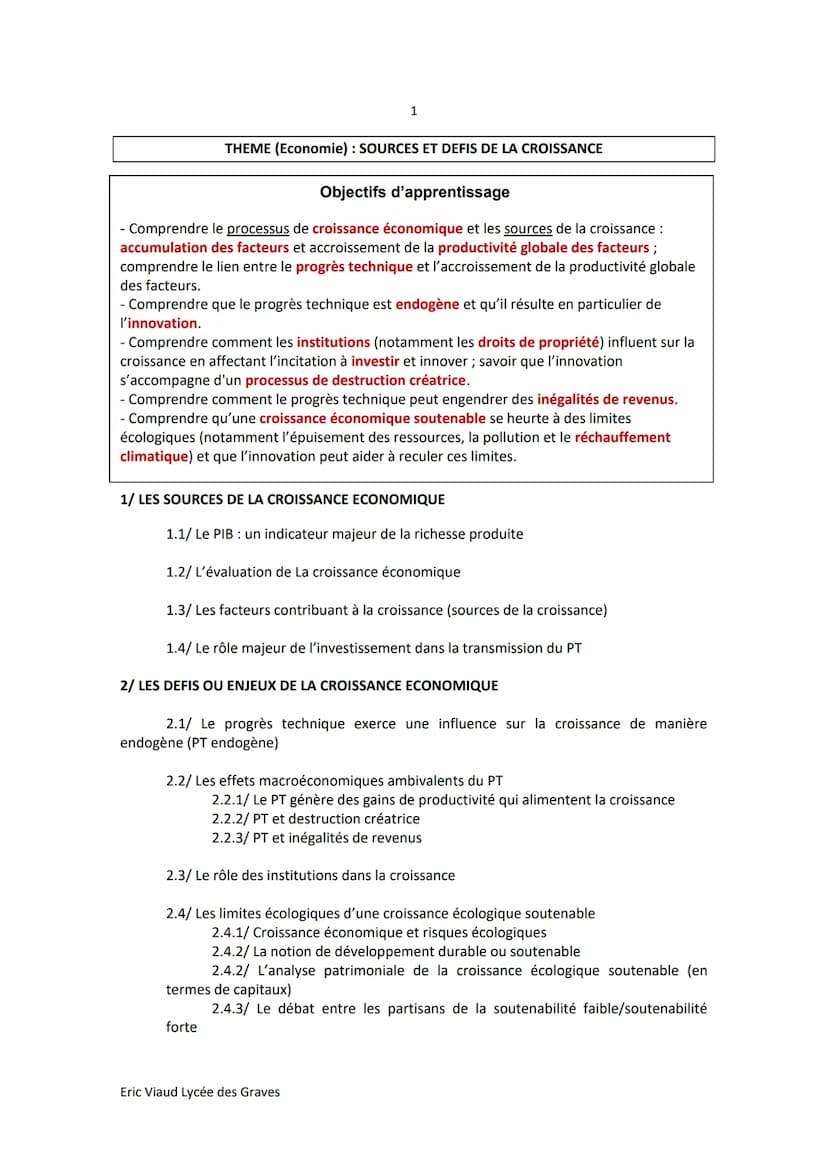 1

THEME (Economie) : SOURCES ET DEFIS DE LA CROISSANCE

Objectifs d'apprentissage

- Comprendre le processus de croissance économique et les sources de la croissance : accumulation des facteurs et accroissement de la productivité globale des facteurs ; comprendre le lien entre le progrès technique et l'accroissement de la productivité globale des facteurs.
- Comprendre que le progrès technique est endogène et qu'il résulte en particulier de l'innovation.
- Comprendre comment les institutions (notamment les droits de propriété) influent sur la croissance en affectant l'incitation à investir et innover ; savoir que l'innovation s'accompagne d'un processus de destruction créatrice.
- Comprendre comment le progrès technique peut engendrer des inégalités de revenus.
- Comprendre qu'une croissance économique soutenable se heurte à des limites écologiques (notamment l'épuisement des ressources, la pollution et le réchauffement climatique) et que l'innovation peut aider à reculer ces limites.

1/ LES SOURCES DE LA CROISSANCE ECONOMIQUE

1.1/ Le PIB : un indicateur majeur de la richesse produite

1.2/ L'évaluation de La croissance économique

1.3/ Les facteurs contribuant à la croissance (sources de la croissance)

1.4/ Le rôle majeur de l'investissement dans la transmission du PT

2/ LES DEFIS OU ENJEUX DE LA CROISSANCE ECONOMIQUE

2.1/ Le progrès technique exerce une influence sur la croissance de manière endogène (PT endogène)

2.2/ Les effets macroéconomiques ambivalents du PT
2.2.1/ Le PT génère des gains de productivité qui alimentent la croissance
2.2.2/ PT et destruction créatrice
2.2.3/ PT et inégalités de revenus

2.3/ Le rôle des institutions dans la croissance

2.4/ Les limites écologiques d'une croissance écologique soutenable
2.4.1/ Croissance économique et risques écologiques
2.4.2/ La notion de développement durable ou soutenable
2.4.2/ L'analyse patrimoniale de la croissance écologique soutenable (en termes de capitaux)
2.4.3/ Le débat entre les partisans de la soutenabilité faible/soutenabilité forte

Eric Viaud Lycée des Graves